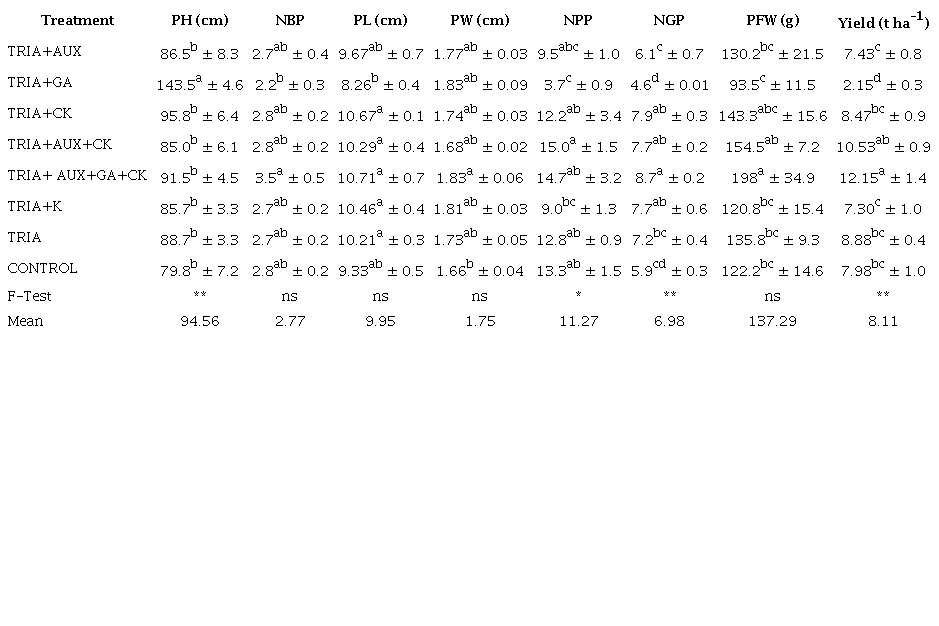 | Treatment | PH (cm) | NBP | PL (cm) | PW (cm) | NPP | NGP | PFW (g) | Yield (t ha$^{-1}$) |
|---|---|---|---|---|---|---|---|---|
| TRIA+AUX | $86.5^{b} \pm 8.3$ | $2.7^{ab} \pm 0.4$ | $9.67^{ab} \pm 0.7$ | $1.77^{ab} \pm 0.03$ | $9.5^{abc} \pm 1.0$ | $6.1^{c} \pm 0.7$ | $130.2^{bc} \pm 21.5$ | $7.43^{c} \pm 0.8$ |
| TRIA+GA | $143.5^{a} \pm 4.6$ | $2.2^{b} \pm 0.3$ | $8.26^{b} \pm 0.4$ | $1.83^{ab} \pm 0.09$ | $3.7^{c} \pm 0.9$ | $4.6^{d} \pm 0.01$ | $93.5^{c} \pm 11.5$ | $2.15^{d} \pm 0.3$ |
| TRIA+CK | $95.8^{b} \pm 6.4$ | $2.8^{ab} \pm 0.2$ | $10.67^{a} \pm 0.1$ | $1.74^{ab} \pm 0.03$ | $12.2^{ab} \pm 3.4$ | $7.9^{ab} \pm 0.3$ | $143.3^{abc} \pm 15.6$ | $8.47^{bc} \pm 0.9$ |
| TRIA+AUX+CK | $85.0^{b} \pm 6.1$ | $2.8^{ab} \pm 0.2$ | $10.29^{a} \pm 0.4$ | $1.68^{ab} \pm 0.02$ | $15.0^{a} \pm 1.5$ | $7.7^{ab} \pm 0.2$ | $154.5^{ab} \pm 7.2$ | $10.53^{ab} \pm 0.9$ |
| TRIA+ AUX+GA+CK | $91.5^{b} \pm 4.5$ | $3.5^{a} \pm 0.5$ | $10.71^{a} \pm 0.7$ | $1.83^{a} \pm 0.06$ | $14.7^{ab} \pm 3.2$ | $8.7^{a} \pm 0.2$ | $198^{a} \pm 34.9$ | $12.15^{a} \pm 1.4$ |
| TRIA+K | $85.7^{b} \pm 3.3$ | $2.7^{ab} \pm 0.2$ | $10.46^{a} \pm 0.4$ | $1.81^{ab} \pm 0.03$ | $9.0^{bc} \pm 1.3$ | $7.7^{ab} \pm 0.6$ | $120.8^{bc} \pm 15.4$ | $7.30^{c} \pm 1.0$ |
| TRIA | $88.7^{b} \pm 3.3$ | $2.7^{ab} \pm 0.2$ | $10.21^{a} \pm 0.3$ | $1.73^{ab} \pm 0.05$ | $12.8^{ab} \pm 0.9$ | $7.2^{bc} \pm 0.4$ | $135.8^{bc} \pm 9.3$ | $8.88^{bc} \pm 0.4$ |
| CONTROL | $79.8^{b} \pm 7.2$ | $2.8^{ab} \pm 0.2$ | $9.33^{ab} \pm 0.5$ | $1.66^{b} \pm 0.04$ | $13.3^{ab} \pm 1.5$ | $5.9^{cd} \pm 0.3$ | $122.2^{bc} \pm 14.6$ | $7.98^{bc} \pm 1.0$ |
| F-Test | ** | ns | ns | ns | * | ** | ns | ** |
| Mean | 94.56 | 2.77 | 9.95 | 1.75 | 11.27 | 6.98 | 137.29 | 8.11 |